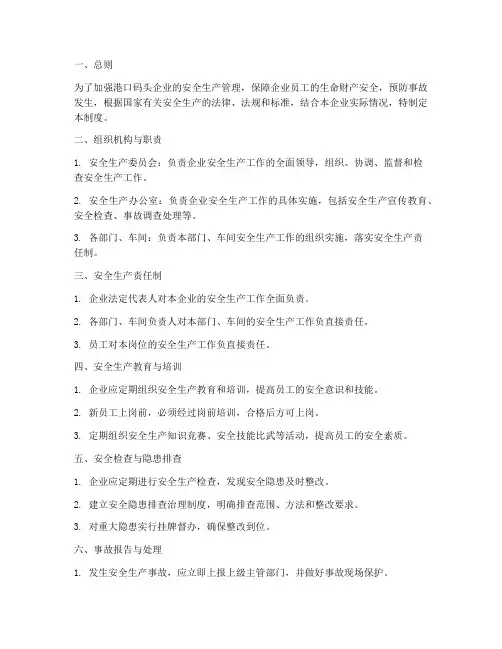 一、总则

为了加强港口码头企业的安全生产管理，保障企业员工的生命财产安全，预防事故发生，根据国家有关安全生产的法律、法规和标准，结合本企业实际情况，特制定本制度。

二、组织机构与职责

1. 安全生产委员会：负责企业安全生产工作的全面领导，组织、协调、监督和检查安全生产工作。

2. 安全生产办公室：负责企业安全生产工作的具体实施，包括安全生产宣传教育、安全检查、事故调查处理等。

3. 各部门、车间：负责本部门、车间安全生产工作的组织实施，落实安全生产责任制。

三、安全生产责任制

1. 企业法定代表人对本企业的安全生产工作全面负责。

2. 各部门、车间负责人对本部门、车间的安全生产工作负直接责任。

3. 员工对本岗位的安全生产工作负直接责任。

四、安全生产教育与培训

1. 企业应定期组织安全生产教育和培训，提高员工的安全意识和技能。

2. 新员工上岗前，必须经过岗前培训，合格后方可上岗。

3. 定期组织安全生产知识竞赛、安全技能比武等活动，提高员工的安全素质。

五、安全检查与隐患排查

1. 企业应定期进行安全生产检查，发现安全隐患及时整改。

2. 建立安全隐患排查治理制度，明确排查范围、方法和整改要求。

3. 对重大隐患实行挂牌督办，确保整改到位。

六、事故报告与处理

1. 发生安全生产事故，应立即上报上级主管部门，并做好事故现场保护。